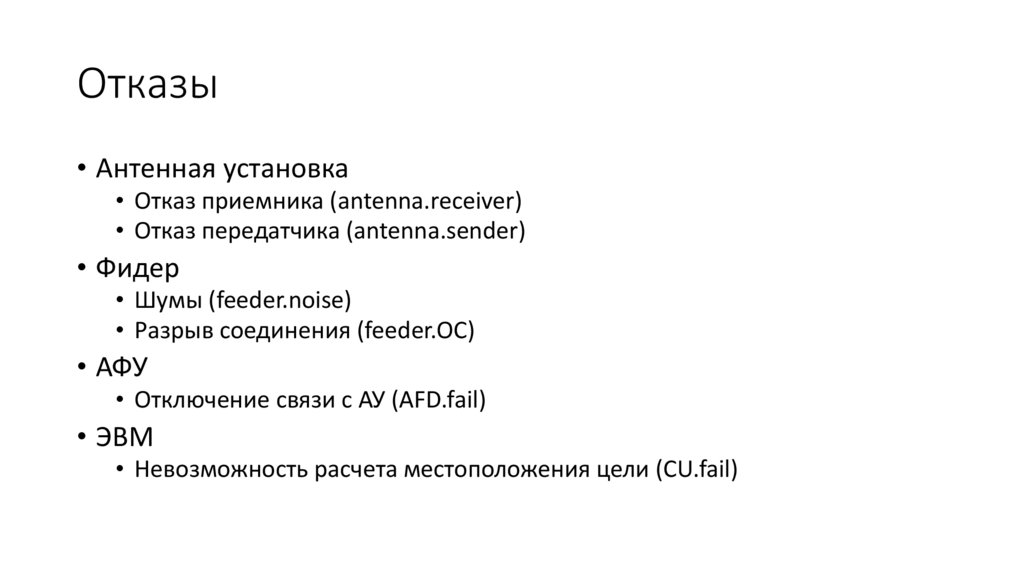 Отказы

• Антенная установка
  • Отказ приемника (antenna.receiver)
  • Отказ передатчика (antenna.sender)
• Фидер
  • Шумы (feeder.noise)
  • Разрыв соединения (feeder.OC)
• АФУ
  • Отключение связи с АУ (AFD.fail)
• ЭВМ
  • Невозможность расчета местоположения цели (CU.fail)